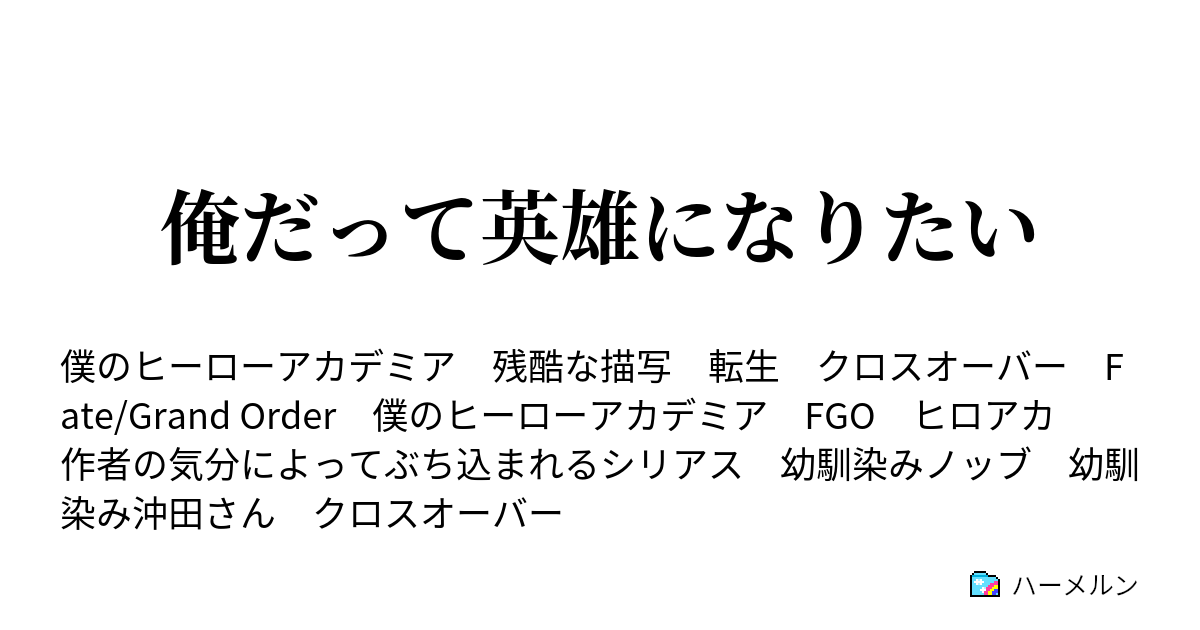 俺だって英雄になりたい

僕のヒーローアカデミア　残酷な描写　転生　クロスオーバー　Fate/Grand Order　僕のヒーローアカデミア　FGO　ヒロアカ　作者の気分によってぶち込まれるシリアス　幼馴染みノッブ　幼馴染み沖田さん　クロスオーバー

ハーメルン